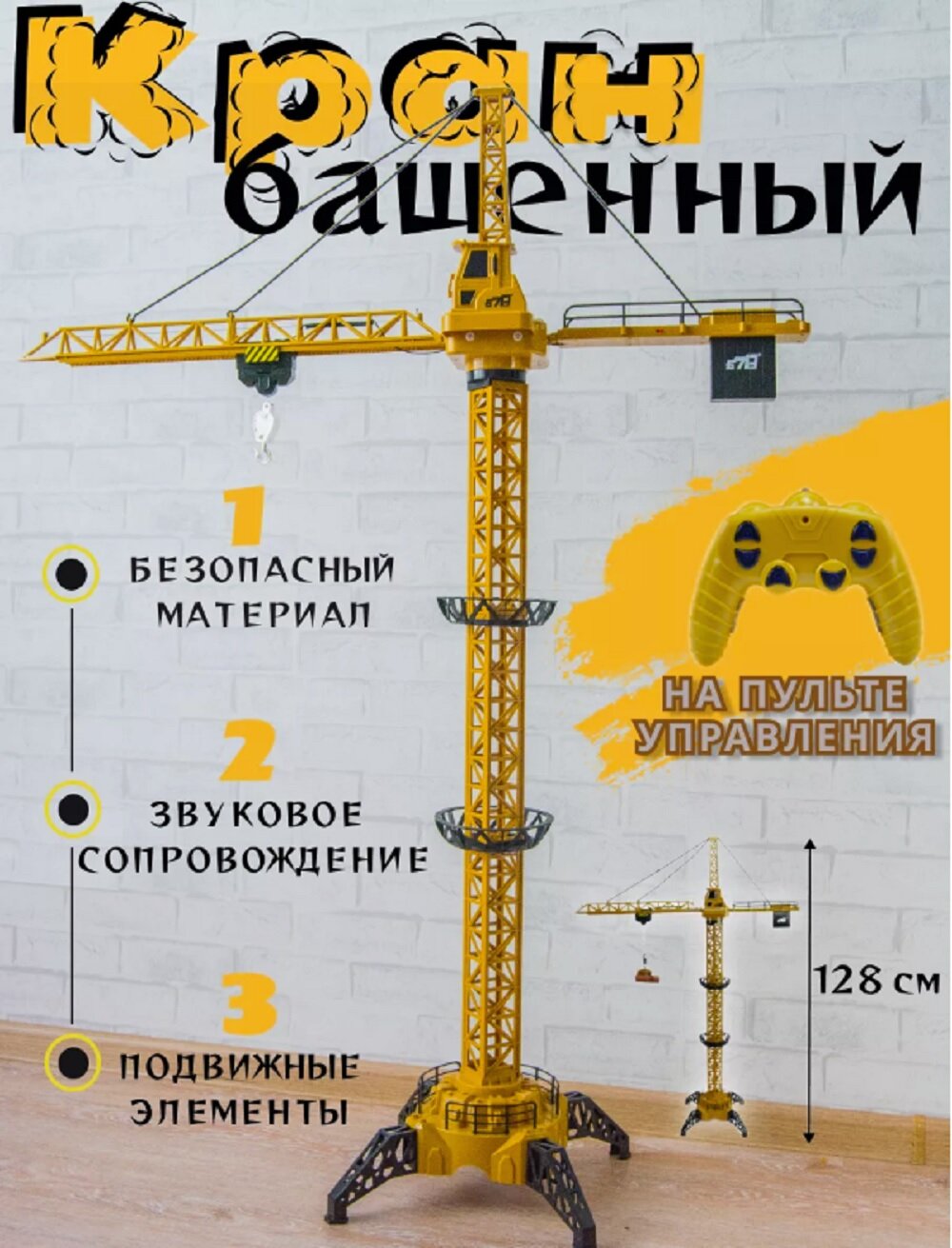 Кран
башенный

1
БЕЗОПАСНЫЙ МАТЕРИАЛ

2
ЗВУКОВОЕ СОПРОВОЖДЕНИЕ

3
ПОДВИЖНЫЕ ЭЛЕМЕНТЫ

НА ПУЛЬТЕ УПРАВЛЕНИЯ

128 см